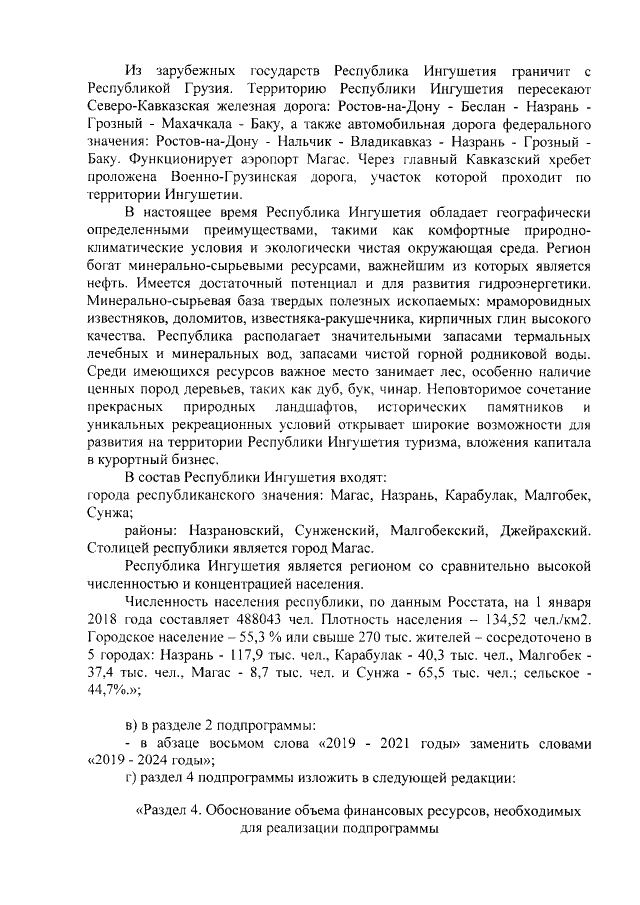 Из зарубежных государств Республика Ингушетия граничит с Республикой Грузия. Территорию Республики Ингушетия пересекают Северо-Кавказская железная дорога: Ростов-на-Дону - Беслан - Назрань - Грозный - Махачкала - Баку, а также автомобильная дорога федерального значения: Ростов-на-Дону - Нальчик - Владикавказ - Назрань - Грозный - Баку. Функционирует аэропорт Магас. Через главный Кавказский хребет проложена Военно-Грузинская дорога, участок которой проходит по территории Ингушетии.

В настоящее время Республика Ингушетия обладает географически определенными преимуществами, такими как комфортные природно-климатические условия и экологически чистая окружающая среда. Регион богат минерально-сырьевыми ресурсами, важнейшим из которых является нефть. Имеется достаточный потенциал и для развития гидроэнергетики. Минерально-сырьевая база твердых полезных ископаемых: мраморовидных известняков, доломитов, известняка-ракушечника, кирпичных глин высокого качества. Республика располагает значительными запасами термальных лечебных и минеральных вод, запасами чистой горной родниковой воды. Среди имеющихся ресурсов важное место занимает лес, особенно наличие ценных пород деревьев, таких как дуб, бук, чинар. Неповторимое сочетание прекрасных природных ландшафтов, исторических памятников и уникальных рекреационных условий открывает широкие возможности для развития на территории Республики Ингушетия туризма, вложения капитала в курортный бизнес.

В состав Республики Ингушетия входят:
города республиканского значения: Магас, Назрань, Карабулак, Малгобек, Сунжа;

районы: Назрановский, Сунженский, Малгобекский, Джейрахский. Столицей республики является город Магас.

Республика Ингушетия является регионом со сравнительно высокой численностью и концентрацией населения.

Численность населения республики, по данным Росстата, на 1 января 2018 года составляет 488043 чел. Плотность населения – 134,52 чел./км2. Городское население – 55,3 % или свыше 270 тыс. жителей – сосредоточено в 5 городах: Назрань - 117,9 тыс. чел., Карабулак - 40,3 тыс. чел., Малгобек - 37,4 тыс. чел., Магас - 8,7 тыс. чел. и Сунжа - 65,5 тыс. чел.; сельское - 44,7%.»;

в) в разделе 2 подпрограммы:
- в абзаце восьмом слова «2019 - 2021 годы» заменить словами «2019 - 2024 годы»;
г) раздел 4 подпрограммы изложить в следующей редакции:

«Раздел 4. Обоснование объема финансовых ресурсов, необходимых для реализации подпрограммы